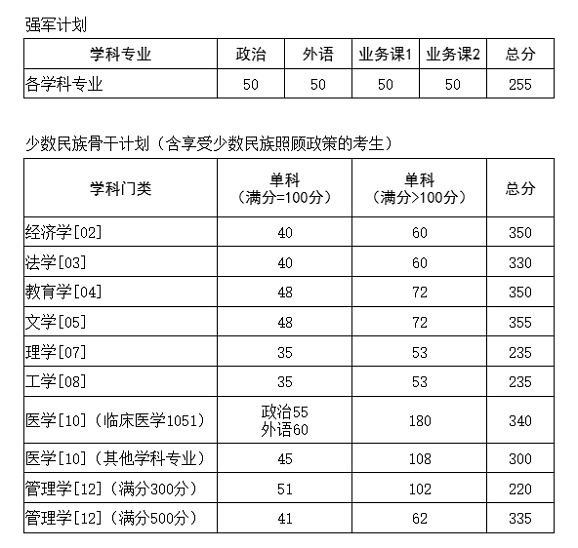 强军计划

| 学科专业 | 政治 | 外语 | 业务课1 | 业务课2 | 总分 |
|---|---|---|---|---|---|
| 各学科专业 | 50 | 50 | 50 | 50 | 255 |

少数民族骨干计划（含享受少数民族照顾政策的考生）

| 学科门类 | 单科（满分=100分） | 单科（满分>100分） | 总分 |
|---|---|---|---|
| 经济学[02] | 40 | 60 | 350 |
| 法学[03] | 40 | 60 | 330 |
| 教育学[04] | 48 | 72 | 350 |
| 文学[05] | 48 | 72 | 355 |
| 理学[07] | 35 | 53 | 235 |
| 工学[08] | 35 | 53 | 235 |
| 医学[10]（临床医学1051） | 政治55 外语60 | 180 | 340 |
| 医学[10]（其他学科专业） | 45 | 108 | 300 |
| 管理学[12]（满分300分） | 51 | 102 | 220 |
| 管理学[12]（满分500分） | 41 | 62 | 335 |